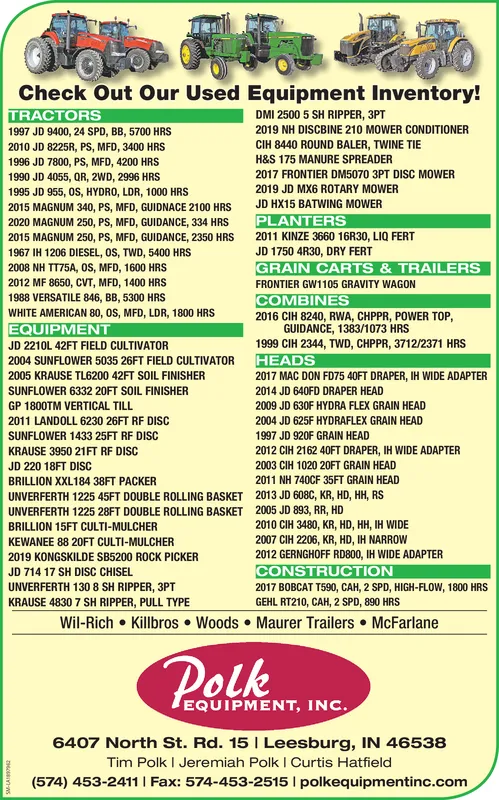 Check Out Our Used Equipment Inventory!

TRACTORS
1997 JD 9400, 24 SPD, BB, 5700 HRS
2010 JD 8225R, PS, MFD, 3400 HRS
1996 JD 7800, PS, MFD, 4200 HRS
1990 JD 4055, QR, 2WD, 2996 HRS
1995 JD 955, OS, HYDRO, LDR, 1000 HRS
2015 MAGNUM 340, PS, MFD, GUIDNACE 2100 HRS
2020 MAGNUM 250, PS, MFD, GUIDANCE, 334 HRS
2015 MAGNUM 250, PS, MFD, GUIDANCE, 2350 HRS
1967 IH 1206 DIESEL, OS, TWD, 5400 HRS
2008 NH TT75A, OS, MFD, 1600 HRS
2012 MF 8650, CVT, MFD, 1400 HRS
1988 VERSATILE 846, BB, 5300 HRS
WHITE AMERICAN 80, OS, MFD, LDR, 1800 HRS

EQUIPMENT
JD 2210L 42FT FIELD CULTIVATOR
2004 SUNFLOWER 5035 26FT FIELD CULTIVATOR
2005 KRAUSE TL6200 42FT SOIL FINISHER
SUNFLOWER 6332 20FT SOIL FINISHER
GP 1800TM VERTICAL TILL
2011 LANDOLL 6230 26FT RF DISC
SUNFLOWER 1433 25FT RF DISC
KRAUSE 3950 21FT RF DISC
JD 220 18FT DISC
BRILLION XXL184 38FT PACKER
UNVERFERTH 1225 45FT DOUBLE ROLLING BASKET
UNVERFERTH 1225 28FT DOUBLE ROLLING BASKET
BRILLION 15FT CULTI-MULCHER
KEWANEE 88 20FT CULTI-MULCHER
2019 KONGSKILDE SB5200 ROCK PICKER
JD 714 17 SH DISC CHISEL
UNVERFERTH 130 8 SH RIPPER, 3PT
KRAUSE 4830 7 SH RIPPER, PULL TYPE
DMI 2500 5 SH RIPPER, 3PT
2019 NH DISCBINE 210 MOWER CONDITIONER
CIH 8440 ROUND BALER, TWINE TIE
H&S 175 MANURE SPREADER
2017 FRONTIER DM5070 3PT DISC MOWER
2019 JD MX6 ROTARY MOWER
JD HX15 BATWING MOWER

PLANTERS
2011 KINZE 3660 16R30, LIQ FERT
JD 1750 4R30, DRY FERT

GRAIN CARTS & TRAILERS
FRONTIER GW1105 GRAVITY WAGON

COMBINES
2016 CIH 8240, RWA, CHPPR, POWER TOP, GUIDANCE, 1383/1073 HRS
1999 CIH 2344, TWD, CHPPR, 3712/2371 HRS

HEADS
2017 MAC DON FD75 40FT DRAPER, IH WIDE ADAPTER
2014 JD 640FD DRAPER HEAD
2009 JD 630F HYDRA FLEX GRAIN HEAD
2004 JD 625F HYDRAFLEX GRAIN HEAD
1997 JD 920F GRAIN HEAD
2012 CIH 2162 40FT DRAPER, IH WIDE ADAPTER
2003 CIH 1020 20FT GRAIN HEAD
2011 NH 740CF 35FT GRAIN HEAD
2013 JD 608C, KR, HD, HH, RS
2005 JD 893, RR, HD
2010 CIH 3480, KR, HD, HH, IH WIDE
2007 CIH 2206, KR, HD, IH NARROW
2012 GERNGHOFF RD800, IH WIDE ADAPTER

CONSTRUCTION
2017 BOBCAT T590, CAH, 2 SPD, HIGH-FLOW, 1800 HRS
GEHL RT210, CAH, 2 SPD, 890 HRS

Wil-Rich • Killbros • Woods • Maurer Trailers • McFarlane

Polk EQUIPMENT, INC.

6407 North St. Rd. 15 | Leesburg, IN 46538
Tim Polk | Jeremiah Polk | Curtis Hatfield
(574) 453-2411 | Fax: 574-453-2515 | polkequipmentinc.com

SM-LA1897942